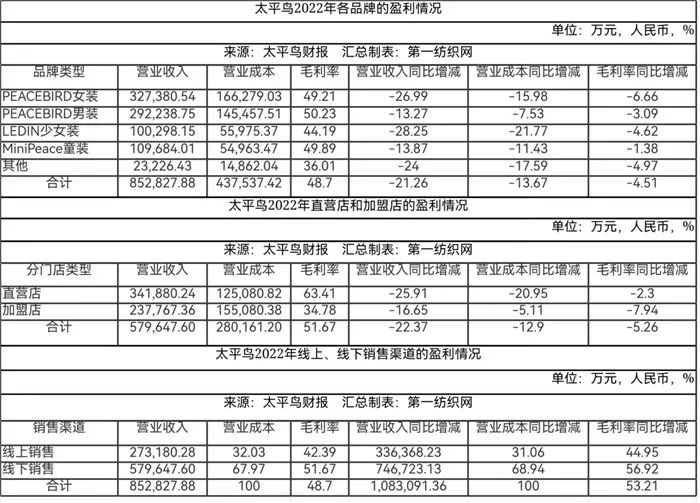 太平鸟2022年各品牌的盈利情况

单位：万元，人民币，%

来源：太平鸟财报 汇总制表：第一纺织网

| 品牌类型 | 营业收入 | 营业成本 | 毛利率 | 营业收入同比增减 | 营业成本同比增减 | 毛利率同比增减 |
|---|---|---|---|---|---|---|
| PEACEBIRD女装 | 327,380.54 | 166,279.03 | 49.21 | -26.99 | -15.98 | -6.66 |
| PEACEBIRD男装 | 292,238.75 | 145,457.51 | 50.23 | -13.27 | -7.53 | -3.09 |
| LEDIN少女装 | 100,298.15 | 55,975.37 | 44.19 | -28.25 | -21.77 | -4.62 |
| MiniPeace童装 | 109,684.01 | 54,963.47 | 49.89 | -13.87 | -11.43 | -1.38 |
| 其他 | 23,226.43 | 14,862.04 | 36.01 | -24 | -17.59 | -4.97 |
| 合计 | 852,827.88 | 437,537.42 | 48.7 | -21.26 | -13.67 | -4.51 |

太平鸟2022年直营店和加盟店的盈利情况

单位：万元，人民币，%

来源：太平鸟财报 汇总制表：第一纺织网

| 分门店类型 | 营业收入 | 营业成本 | 毛利率 | 营业收入同比增减 | 营业成本同比增减 | 毛利率同比增减 |
|---|---|---|---|---|---|---|
| 直营店 | 341,880.24 | 125,080.82 | 63.41 | -25.91 | -20.95 | -2.3 |
| 加盟店 | 237,767.36 | 155,080.38 | 34.78 | -16.65 | -5.11 | -7.94 |
| 合计 | 579,647.60 | 280,161.20 | 51.67 | -22.37 | -12.9 | -5.26 |

太平鸟2022年线上、线下销售渠道的盈利情况

单位：万元，人民币，%

来源：太平鸟财报 汇总制表：第一纺织网

| 销售渠道 | 营业收入 | 营业成本 | 毛利率 | 营业收入同比增减 | 营业成本同比增减 | 毛利率同比增减 |
|---|---|---|---|---|---|---|
| 线上销售 | 273,180.28 | 32.03 | 42.39 | 336,368.23 | 31.06 | 44.95 |
| 线下销售 | 579,647.60 | 67.97 | 51.67 | 746,723.13 | 68.94 | 56.92 |
| 合计 | 852,827.88 | 100 | 48.7 | 1,083,091.36 | 100 | 53.21 |